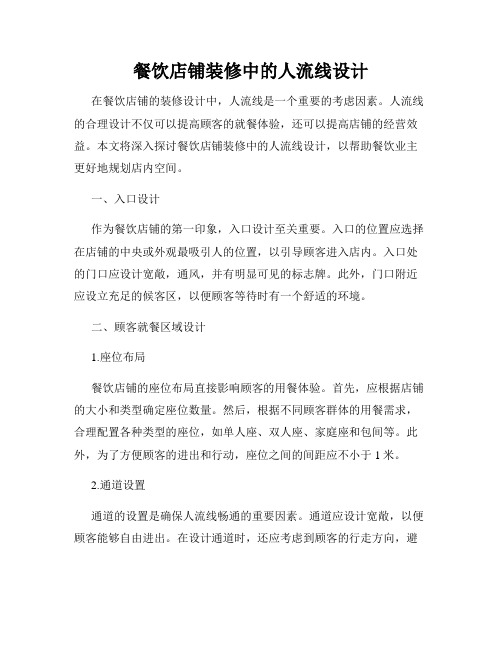 餐饮店铺装修中的人流线设计

在餐饮店铺的装修设计中，人流线是一个重要的考虑因素。人流线的合理设计不仅可以提高顾客的就餐体验，还可以提高店铺的经营效益。本文将深入探讨餐饮店铺装修中的人流线设计，以帮助餐饮业主更好地规划店内空间。

一、入口设计

作为餐饮店铺的第一印象，入口设计至关重要。入口的位置应选择在店铺的中央或外观最吸引人的位置，以引导顾客进入店内。入口处的门口应设计宽敞，通风，并有明显可见的标志牌。此外，门口附近应设立充足的候客区，以便顾客等待时有一个舒适的环境。

二、顾客就餐区域设计

1.座位布局

餐饮店铺的座位布局直接影响顾客的用餐体验。首先，应根据店铺的大小和类型确定座位数量。然后，根据不同顾客群体的用餐需求，合理配置各种类型的座位，如单人座、双人座、家庭座和包间等。此外，为了方便顾客的进出和行动，座位之间的间距应不小于 1 米。

2.通道设置

通道的设置是确保人流线畅通的重要因素。通道应设计宽敞，以便顾客能够自由进出。在设计通道时，还应考虑到顾客的行走方向，避